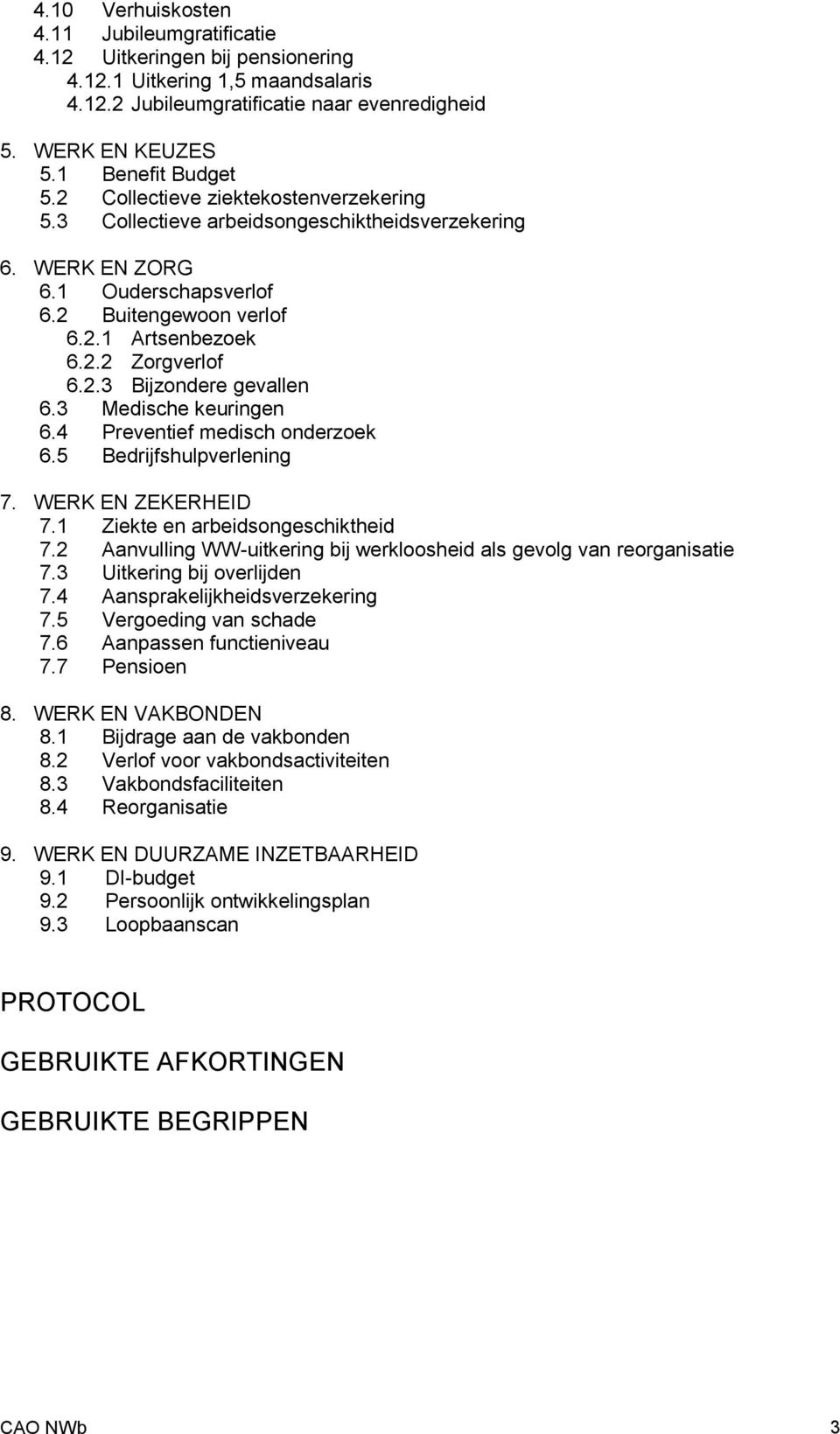 4.10 Verhuiskosten
4.11 Jubileumgratificatie
4.12 Uitkeringen bij pensionering
4.12.1 Uitkering 1,5 maandsalaris
4.12.2 Jubileumgratificatie naar evenredigheid

5. WERK EN KEUZES
5.1 Benefit Budget
5.2 Collectieve ziektekostenverzekering
5.3 Collectieve arbeidsongeschiktheidsverzekering

6. WERK EN ZORG
6.1 Ouderschapsverlof
6.2 Buitengewoon verlof
6.2.1 Artsenbezoek
6.2.2 Zorgverlof
6.2.3 Bijzondere gevallen
6.3 Medische keuringen
6.4 Preventief medisch onderzoek
6.5 Bedrijfshulpverlening

7. WERK EN ZEKERHEID
7.1 Ziekte en arbeidsongeschiktheid
7.2 Aanvulling WW-uitkering bij werkloosheid als gevolg van reorganisatie
7.3 Uitkering bij overlijden
7.4 Aansprakelijkheidsverzekering
7.5 Vergoeding van schade
7.6 Aanpassen functieniveau
7.7 Pensioen

8. WERK EN VAKBONDEN
8.1 Bijdrage aan de vakbonden
8.2 Verlof voor vakbondsactiviteiten
8.3 Vakbondsfaciliteiten
8.4 Reorganisatie

9. WERK EN DUURZAME INZETBAARHEID
9.1 DI-budget
9.2 Persoonlijk ontwikkelingsplan
9.3 Loopbaanscan

PROTOCOL

GEBRUIKTE AFKORTINGEN

GEBRUIKTE BEGRIPPEN

CAO NWb 3